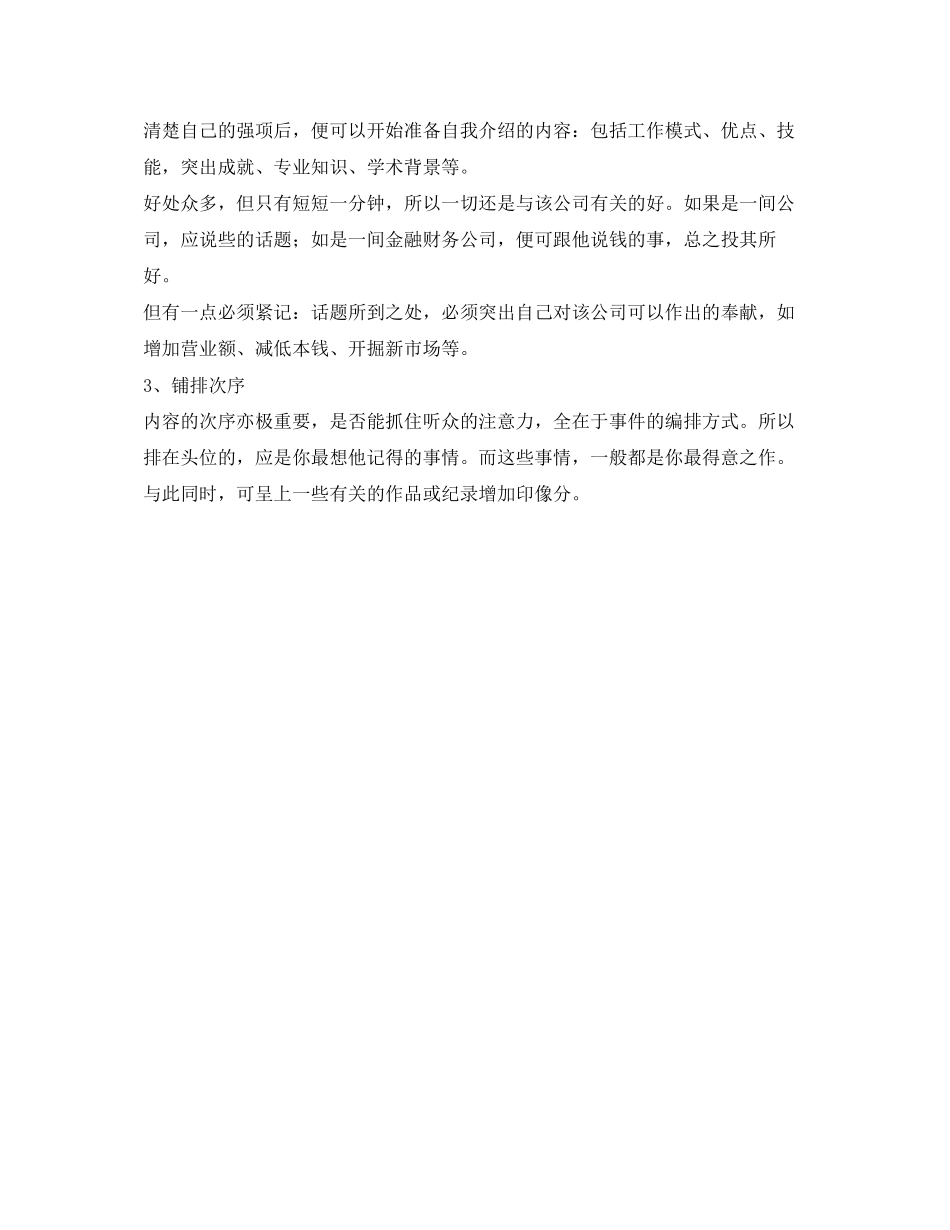 清楚自己的强项后，便可以开始准备自我介绍的内容：包括工作模式、优点、技能，突出成就、专业知识、学术背景等。
好处众多，但只有短短一分钟，所以一切还是与该公司有关的好。如果是一间公司，应说些的话题；如是一间金融财务公司，便可跟他说钱的事，总之投其所好。
但有一点必须紧记：话题所到之处，必须突出自己对该公司可以作出的奉献，如增加营业额、减低本钱、开掘新市场等。
3、铺排次序
内容的次序亦极重要，是否能抓住听众的注意力，全在于事件的编排方式。所以排在头位的，应是你最想他记得的事情。而这些事情，一般都是你最得意之作。与此同时，可呈上一些有关的作品或纪录增加印像分。